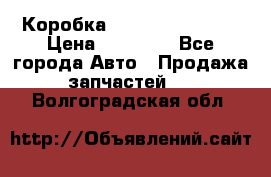 Коробка
Цена Все
города Авто Продажа
запчастей
Волгоградская обл

http://Объявлений.сайт